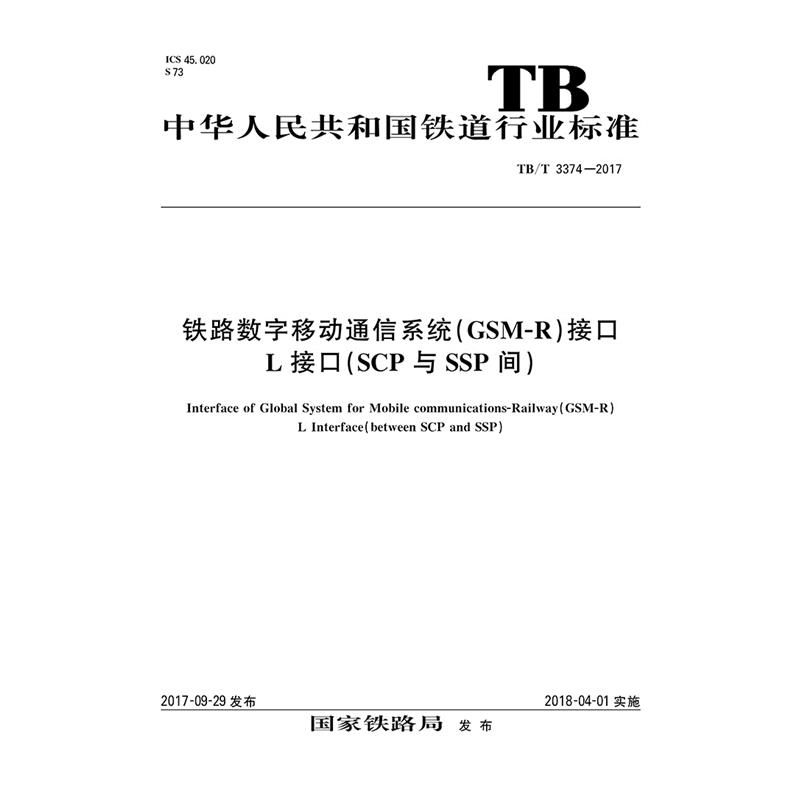 ICS 45.020
S 73

TB

中华人民共和国铁道行业标准

TB/T 3374—2017

铁路数字移动通信系统(GSM-R)接口
L 接口(SCP 与 SSP 间)

Interface of Global System for Mobile communications-Railway(GSM-R)
L Interface(between SCP and SSP)

2017-09-29 发布

2018-04-01 实施

国家铁路局 发布